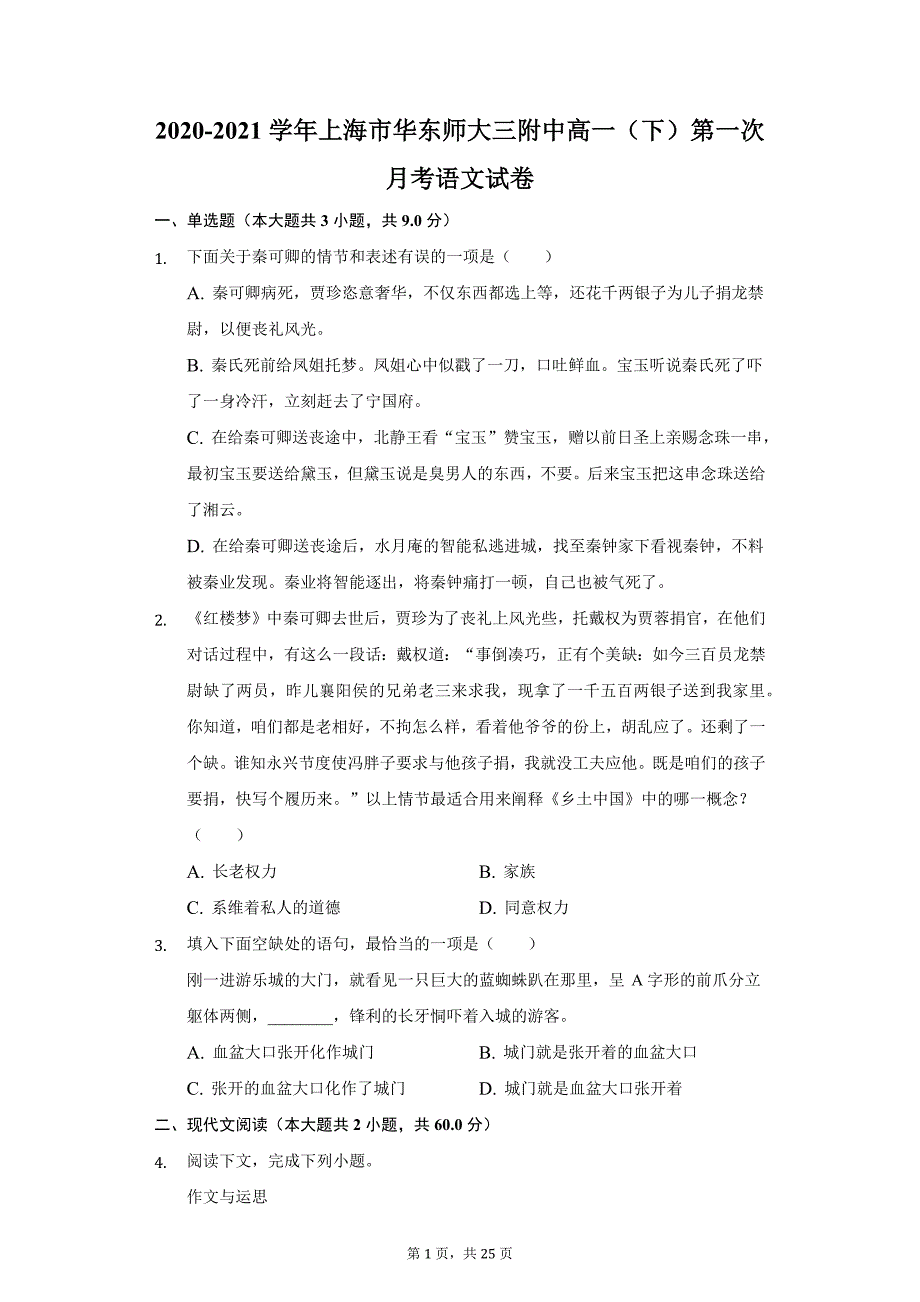 2020-2021 学年上海市华东师大三附中高一（下）第一次月考语文试卷

一、单选题（本大题共 3 小题，共 9.0 分）

1. 下面关于秦可卿的情节和表述有误的一项是（　　）

A. 秦可卿病死，贾珍恣意奢华，不仅东西都选上等，还花千两银子为儿子捐龙禁尉，以便丧礼风光。

B. 秦氏死前给凤姐托梦。凤姐心中似戳了一刀，口吐鲜血。宝玉听说秦氏死了吓了一身冷汗，立刻赶去了宁国府。

C. 在给秦可卿送丧途中，北静王看“宝玉”赞宝玉，赠以前日圣上亲赐念珠一串，最初宝玉要送给黛玉，但黛玉说是臭男人的东西，不要。后来宝玉把这串念珠送给了湘云。

D. 在给秦可卿送丧途后，水月庵的智能私逃进城，找至秦钟家下看视秦钟，不料被秦业发现。秦业将智能逐出，将秦钟痛打一顿，自己也被气死了。

2. 《红楼梦》中秦可卿去世后，贾珍为了丧礼上风光些，托戴权为贾蓉捐官，在他们对话过程中，有这么一段话：戴权道：“事倒凑巧，正有个美缺：如今三百员龙禁尉缺了两员，昨儿襄阳侯的兄弟老三来求我，现拿了一千五百两银子送到我家里。你知道，咱们都是老相好，不拘怎么样，看着他爷爷的份上，胡乱应了。还剩了一个缺。谁知永兴节度使冯胖子要求与他孩子捐，我就没工夫应他。既是咱们的孩子要捐，快写个履历来。”以上情节最适合用来阐释《乡土中国》中的哪一概念？（　　）

A. 长老权力　　B. 家族
C. 系维着私人的道德　　D. 同意权力

3. 填入下面空缺处的语句，最恰当的一项是（　　）

刚一进游乐城的大门，就看见一只巨大的蓝蜘蛛趴在那里，呈 A 字形的前爪分立躯体两侧，________，锋利的长牙恫吓着入城的游客。

A. 血盆大口张开化作城门　　B. 城门就是张开着的血盆大口
C. 张开的血盆大口化作了城门　　D. 城门就是血盆大口张开着

二、现代文阅读（本大题共 2 小题，共 60.0 分）

4. 阅读下文，完成下列小题。

作文与运思

第 1 页，共 25 页